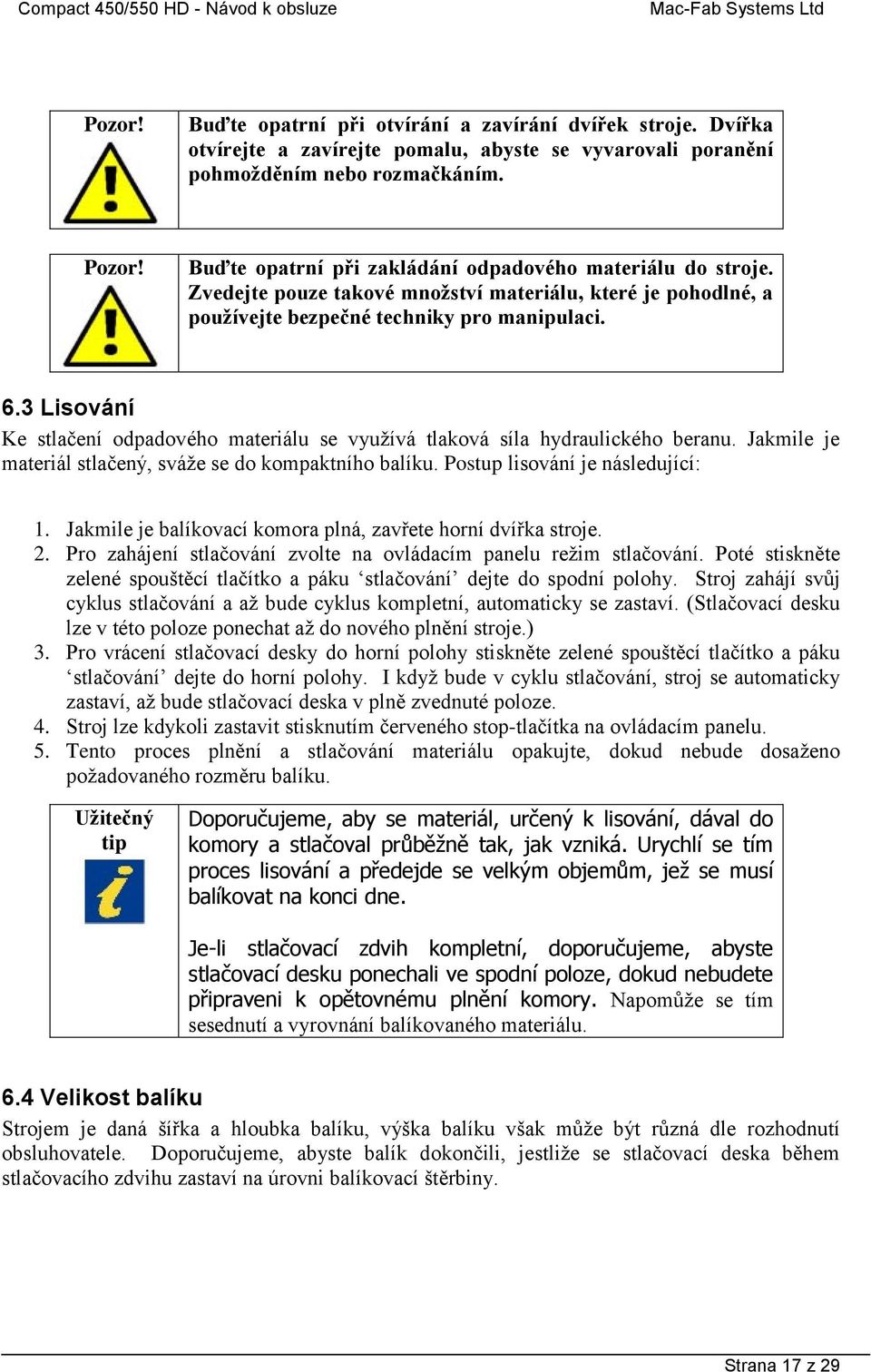 Compact 450/550 HD - Návod k obsluze Mac-Fab Systems Ltd

| Pozor! | Buďte opatrní při otvírání a zavírání dvířek stroje. Dvířka otvírejte a zavírejte pomalu, abyste se vyvarovali poranění pohmožděním nebo rozmačkáním. |
|---|---|

| Pozor! | Buďte opatrní při zakládání odpadového materiálu do stroje. Zvedejte pouze takové množství materiálu, které je pohodlné, a používejte bezpečné techniky pro manipulaci. |
|---|---|

6.3 Lisování

Ke stlačení odpadového materiálu se využívá tlaková síla hydraulického beranu. Jakmile je materiál stlačený, sváže se do kompaktního balíku. Postup lisování je následující:

1. Jakmile je balíkovací komora plná, zavřete horní dvířka stroje.
2. Pro zahájení stlačování zvolte na ovládacím panelu režim stlačování. Poté stiskněte zelené spouštěcí tlačítko a páku ‘stlačování’ dejte do spodní polohy. Stroj zahájí svůj cyklus stlačování a až bude cyklus kompletní, automaticky se zastaví. (Stlačovací desku lze v této poloze ponechat až do nového plnění stroje.)
3. Pro vrácení stlačovací desky do horní polohy stiskněte zelené spouštěcí tlačítko a páku ‘stlačování’ dejte do horní polohy. I když bude v cyklu stlačování, stroj se automaticky zastaví, až bude stlačovací deska v plně zvednuté poloze.
4. Stroj lze kdykoli zastavit stisknutím červeného stop-tlačítka na ovládacím panelu.
5. Tento proces plnění a stlačování materiálu opakujte, dokud nebude dosaženo požadovaného rozměru balíku.

| Užitečný tip | Doporučujeme, aby se materiál, určený k lisování, dával do komory a stlačoval průběžně tak, jak vzniká. Urychlí se tím proces lisování a předejde se velkým objemům, jež se musí balíkovat na konci dne.<br><br>Je-li stlačovací zdvih kompletní, doporučujeme, abyste stlačovací desku ponechali ve spodní poloze, dokud nebudete připraveni k opětovnému plnění komory. Napomůže se tím sesednutí a vyrovnání balíkovaného materiálu. |
|---|---|

6.4 Velikost balíku

Strojem je daná šířka a hloubka balíku, výška balíku však může být různá dle rozhodnutí obsluhovatele. Doporučujeme, abyste balík dokončili, jestliže se stlačovací deska během stlačovacího zdvihu zastaví na úrovni balíkovací štěrbiny.

Strana 17 z 29